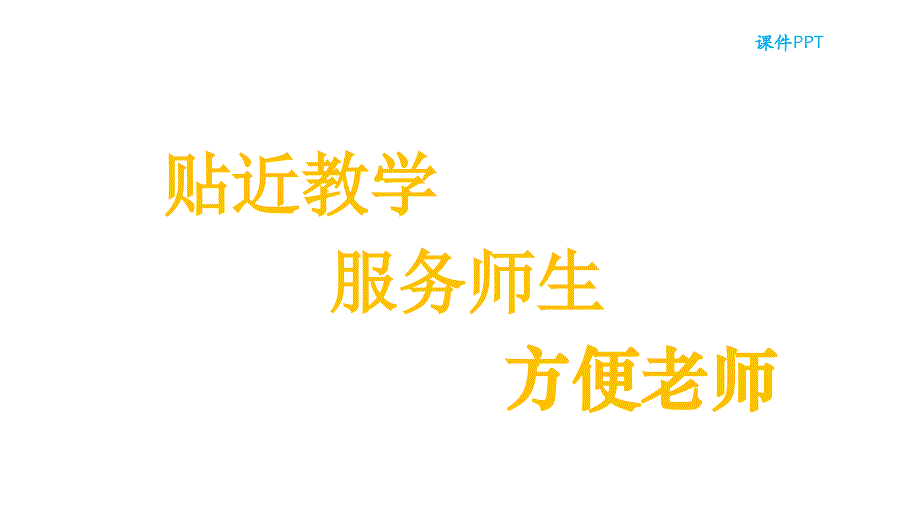 课件PPT

贴近教学

服务师生

方便老师